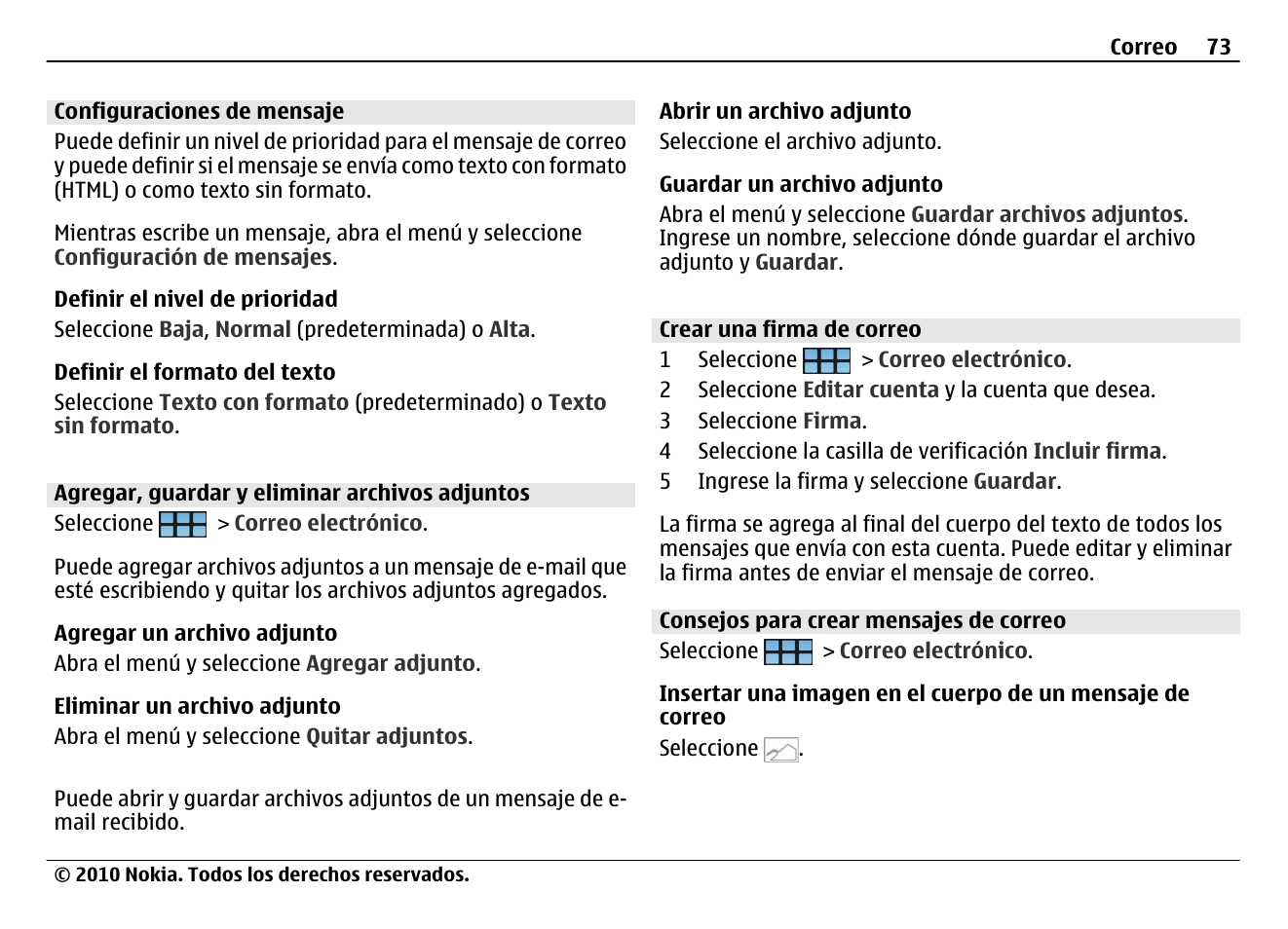 Correo 73

Configuraciones de mensaje

Puede definir un nivel de prioridad para el mensaje de correo y puede definir si el mensaje se envía como texto con formato (HTML) o como texto sin formato.

Mientras escribe un mensaje, abra el menú y seleccione Configuración de mensajes.

Definir el nivel de prioridad

Seleccione Baja, Normal (predeterminada) o Alta.

Definir el formato del texto

Seleccione Texto con formato (predeterminado) o Texto sin formato.

Agregar, guardar y eliminar archivos adjuntos

Seleccione > Correo electrónico.

Puede agregar archivos adjuntos a un mensaje de e-mail que esté escribiendo y quitar los archivos adjuntos agregados.

Agregar un archivo adjunto

Abra el menú y seleccione Agregar adjunto.

Eliminar un archivo adjunto

Abra el menú y seleccione Quitar adjuntos.

Puede abrir y guardar archivos adjuntos de un mensaje de e-mail recibido.

Abrir un archivo adjunto

Seleccione el archivo adjunto.

Guardar un archivo adjunto

Abra el menú y seleccione Guardar archivos adjuntos. Ingrese un nombre, seleccione dónde guardar el archivo adjunto y Guardar.

Crear una firma de correo

1 Seleccione > Correo electrónico.
2 Seleccione Editar cuenta y la cuenta que desea.
3 Seleccione Firma.
4 Seleccione la casilla de verificación Incluir firma.
5 Ingrese la firma y seleccione Guardar.

La firma se agrega al final del cuerpo del texto de todos los mensajes que envía con esta cuenta. Puede editar y eliminar la firma antes de enviar el mensaje de correo.

Consejos para crear mensajes de correo

Seleccione > Correo electrónico.

Insertar una imagen en el cuerpo de un mensaje de correo

Seleccione .

© 2010 Nokia. Todos los derechos reservados.